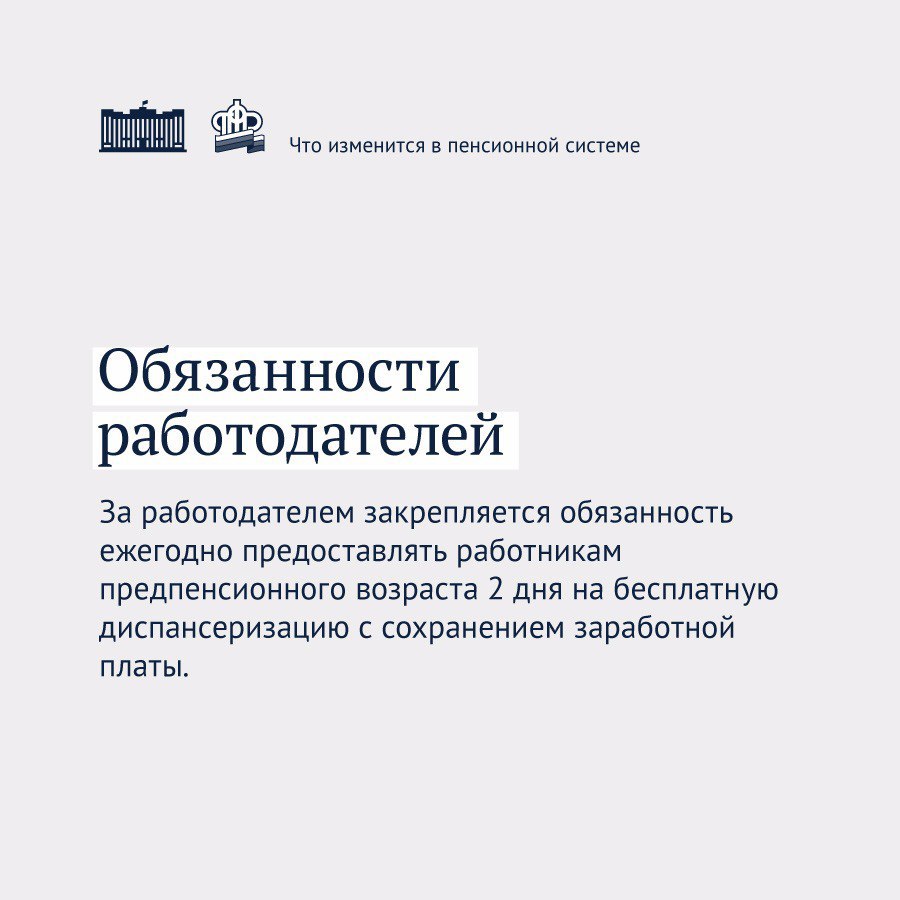 Что изменится в пенсионной системе

Обязанности работодателей

За работодателем закрепляется обязанность ежегодно предоставлять работникам предпенсионного возраста 2 дня на бесплатную диспансеризацию с сохранением заработной платы.